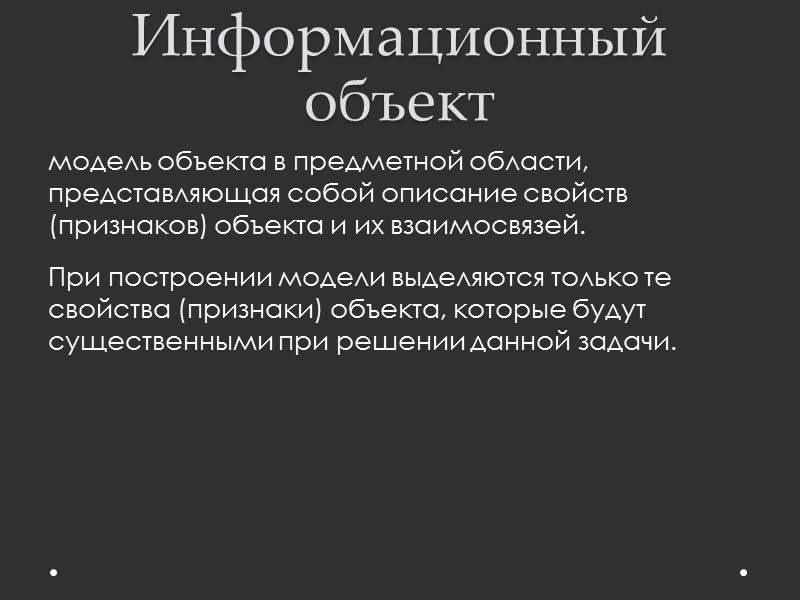 Информационный объект

модель объекта в предметной области, представляющая собой описание свойств (признаков) объекта и их взаимосвязей.

При построении модели выделяются только те свойства (признаки) объекта, которые будут существенными при решении данной задачи.